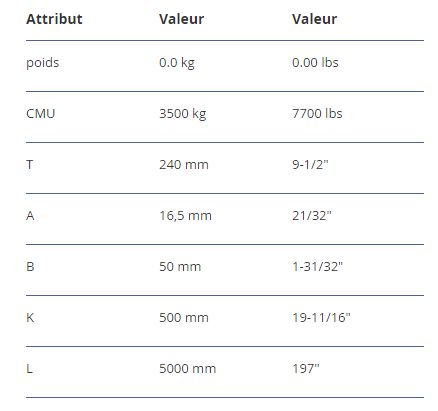 | Attribut | Valeur | Valeur |
|---|---|---|
| poids | 0.0 kg | 0.00 lbs |
| CMU | 3500 kg | 7700 lbs |
| T | 240 mm | 9-1/2" |
| A | 16,5 mm | 21/32" |
| B | 50 mm | 1-31/32" |
| K | 500 mm | 19-11/16" |
| L | 5000 mm | 197" |